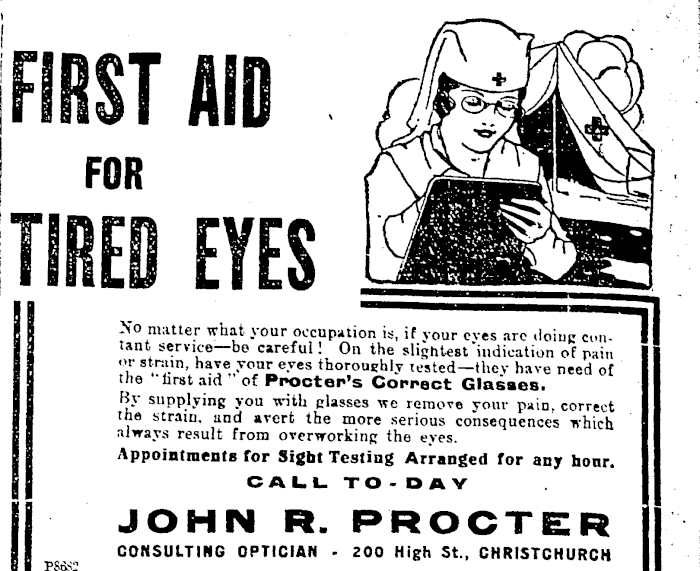 FIRST AID

FOR

TIRED EYES

No matter what your occupation is, if your eyes are doing contant service—be careful! On the slightest indication of pain or strain, have your eyes thoroughly tested—they have need of the "first aid" of Procter's Correct Glasses.

By supplying you with glasses we remove your pain, correct the strain, and avert the more serious consequences which always result from overworking the eyes.

Appointments for Sight Testing Arranged for any hour.

CALL TO-DAY

JOHN R. PROCTER

CONSULTING OPTICIAN - 200 High St., CHRISTCHURCH

P8682